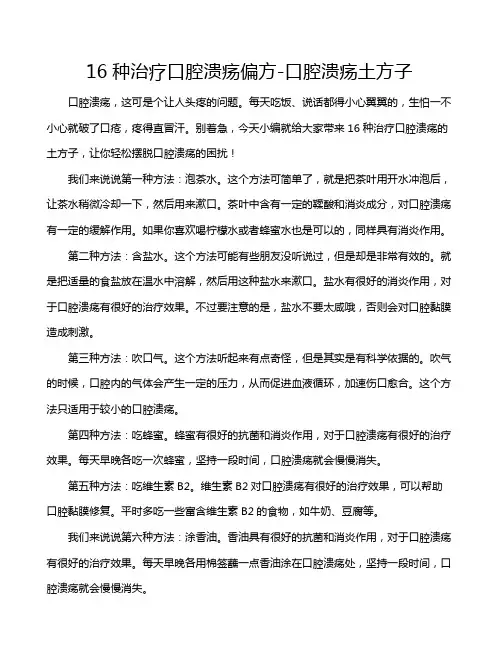 16 种治疗口腔溃疡偏方-口腔溃疡土方子

口腔溃疡，这可是个让人头疼的问题。每天吃饭、说话都得小心翼翼的，生怕一不小心就破了口疮，疼得直冒汗。别着急，今天小编就给大家带来 16 种治疗口腔溃疡的土方子，让你轻松摆脱口腔溃疡的困扰！

我们来说说第一种方法：泡茶水。这个方法可简单了，就是把茶叶用开水冲泡后，让茶水稍微冷却一下，然后用来漱口。茶叶中含有一定的鞣酸和消炎成分，对口腔溃疡有一定的缓解作用。如果你喜欢喝柠檬水或者蜂蜜水也是可以的，同样具有消炎作用。

第二种方法：含盐水。这个方法可能有些朋友没听说过，但是却是非常有效的。就是把适量的食盐放在温水中溶解，然后用这种盐水来漱口。盐水有很好的消炎作用，对于口腔溃疡有很好的治疗效果。不过要注意的是，盐水不要太咸哦，否则会对口腔黏膜造成刺激。

第三种方法：吹口气。这个方法听起来有点奇怪，但是其实是有科学依据的。吹气的时候，口腔内的气体会产生一定的压力，从而促进血液循环，加速伤口愈合。这个方法只适用于较小的口腔溃疡。

第四种方法：吃蜂蜜。蜂蜜有很好的抗菌和消炎作用，对于口腔溃疡有很好的治疗效果。每天早晚各吃一次蜂蜜，坚持一段时间，口腔溃疡就会慢慢消失。

第五种方法：吃维生素 B2。维生素 B2 对口腔溃疡有很好的治疗效果，可以帮助口腔黏膜修复。平时多吃一些富含维生素 B2 的食物，如牛奶、豆腐等。

我们来说说第六种方法：涂香油。香油具有很好的抗菌和消炎作用，对于口腔溃疡有很好的治疗效果。每天早晚各用棉签蘸一点香油涂在口腔溃疡处，坚持一段时间，口腔溃疡就会慢慢消失。